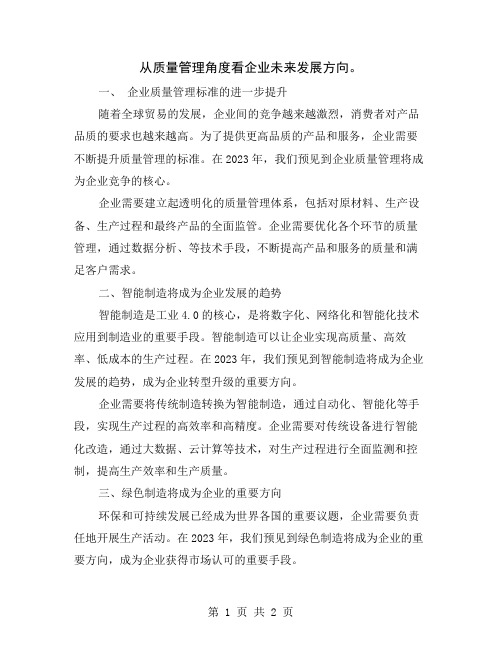 从质量管理角度看企业未来发展方向。

一、 企业质量管理标准的进一步提升

随着全球贸易的发展，企业间的竞争越来越激烈，消费者对产品品质的要求也越来越高。为了提供更高品质的产品和服务，企业需要不断提升质量管理的标准。在 2023 年，我们预见到企业质量管理将成为企业竞争的核心。

企业需要建立起透明化的质量管理体系，包括对原材料、生产设备、生产过程和最终产品的全面监管。企业需要优化各个环节的质量管理，通过数据分析、等技术手段，不断提高产品和服务的质量和满足客户需求。

二、智能制造将成为企业发展的趋势

智能制造是工业 4.0 的核心，是将数字化、网络化和智能化技术应用到制造业的重要手段。智能制造可以让企业实现高质量、高效率、低成本的生产过程。在 2023 年，我们预见到智能制造将成为企业发展的趋势，成为企业转型升级的重要方向。

企业需要将传统制造转换为智能制造，通过自动化、智能化等手段，实现生产过程的高效率和高精度。企业需要对传统设备进行智能化改造，通过大数据、云计算等技术，对生产过程进行全面监测和控制，提高生产效率和生产质量。

三、绿色制造将成为企业的重要方向

环保和可持续发展已经成为世界各国的重要议题，企业需要负责任地开展生产活动。在 2023 年，我们预见到绿色制造将成为企业的重要方向，成为企业获得市场认可的重要手段。

第 1 页 共 2 页